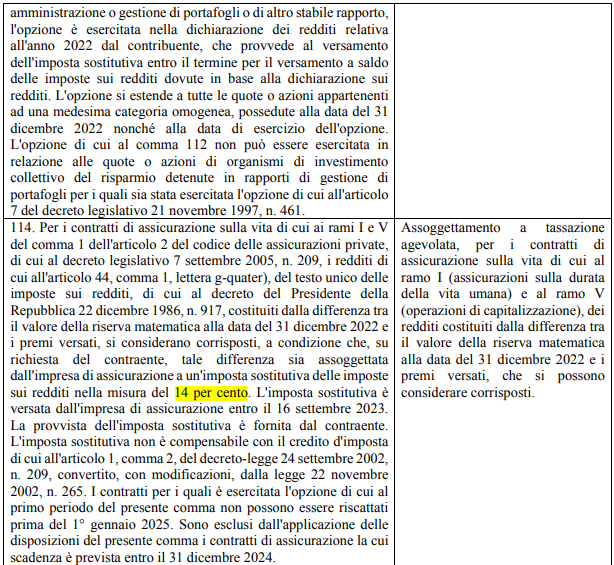 | | |
|---|---|
| amministrazione o gestione di portafogli o di altro stabile rapporto, l'opzione è esercitata nella dichiarazione dei redditi relativa all'anno 2022 dal contribuente, che provvede al versamento dell'imposta sostitutiva entro il termine per il versamento a saldo delle imposte sui redditi dovute in base alla dichiarazione sui redditi. L'opzione si estende a tutte le quote o azioni appartenenti ad una medesima categoria omogenea, possedute alla data del 31 dicembre 2022 nonché alla data di esercizio dell'opzione. L'opzione di cui al comma 112 non può essere esercitata in relazione alle quote o azioni di organismi di investimento collettivo del risparmio detenute in rapporti di gestione di portafogli per i quali sia stata esercitata l'opzione di cui all'articolo 7 del decreto legislativo 21 novembre 1997, n. 461. | |
| 114. Per i contratti di assicurazione sulla vita di cui ai rami I e V del comma 1 dell'articolo 2 del codice delle assicurazioni private, di cui al decreto legislativo 7 settembre 2005, n. 209, i redditi di cui all'articolo 44, comma 1, lettera g-quater), del testo unico delle imposte sui redditi, di cui al decreto del Presidente della Repubblica 22 dicembre 1986, n. 917, costituiti dalla differenza tra il valore della riserva matematica alla data del 31 dicembre 2022 e i premi versati, si considerano corrisposti, a condizione che, su richiesta del contraente, tale differenza sia assoggettata dall'impresa di assicurazione a un'imposta sostitutiva delle imposte sui redditi nella misura del 14 per cento. L'imposta sostitutiva è versata dall'impresa di assicurazione entro il 16 settembre 2023. La provvista dell'imposta sostitutiva è fornita dal contraente. L'imposta sostitutiva non è compensabile con il credito d'imposta di cui all'articolo 1, comma 2, del decreto-legge 24 settembre 2002, n. 209, convertito, con modificazioni, dalla legge 22 novembre 2002, n. 265. I contratti per i quali è esercitata l'opzione di cui al primo periodo del presente comma non possono essere riscattati prima del 1° gennaio 2025. Sono esclusi dall'applicazione delle disposizioni del presente comma i contratti di assicurazione la cui scadenza è prevista entro il 31 dicembre 2024. | Assoggettamento a tassazione agevolata, per i contratti di assicurazione sulla vita di cui al ramo I (assicurazioni sulla durata della vita umana) e al ramo V (operazioni di capitalizzazione), dei redditi costituiti dalla differenza tra il valore della riserva matematica alla data del 31 dicembre 2022 e i premi versati, che si possono considerare corrisposti. |